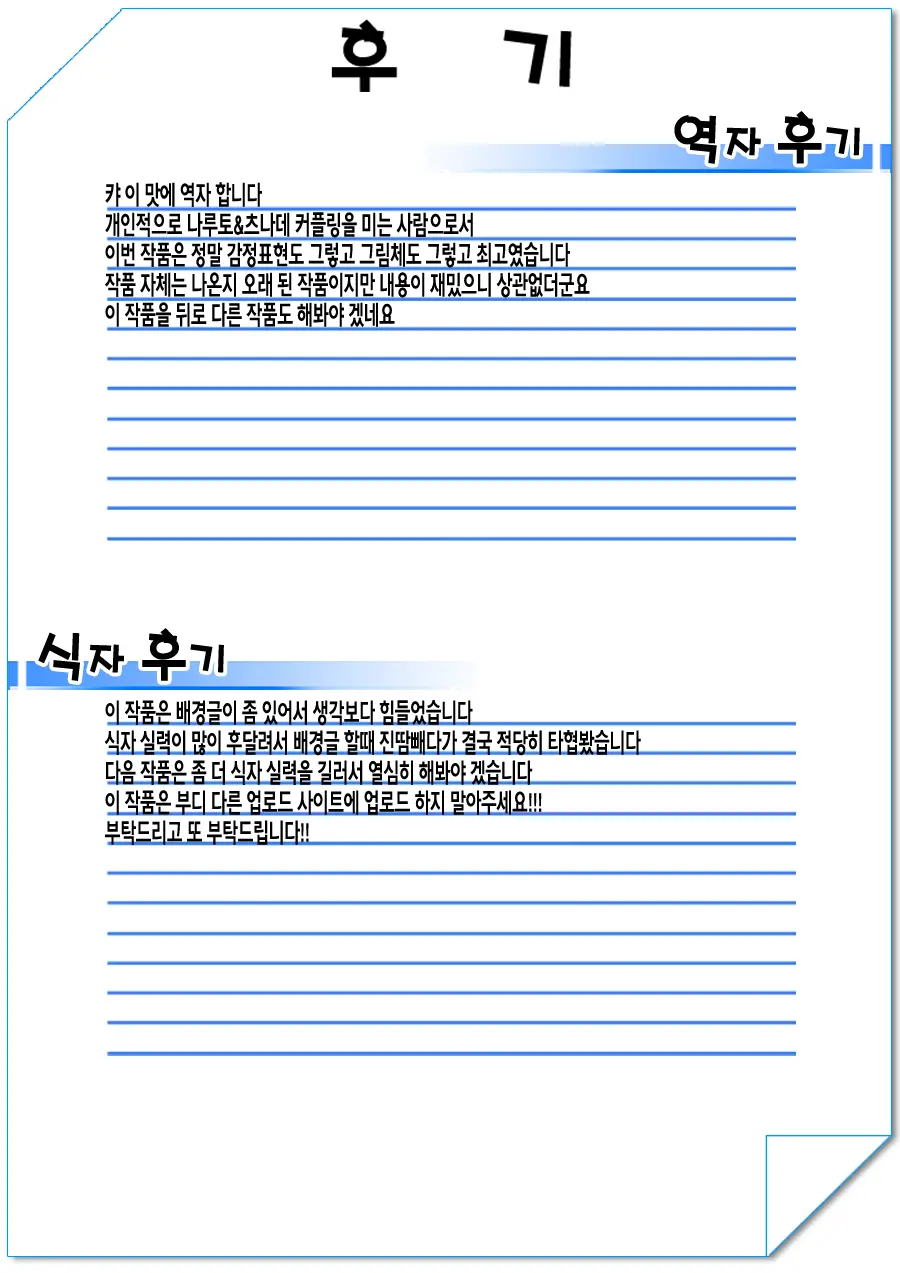 후 기

역자 후기

캬 이 맛에 역자 합니다
개인적으로 나루토&츠나데 커플링을 미는 사람으로서
이번 작품은 정말 감정표현도 그렇고 그림체도 그렇고 최고였습니다
작품 자체는 나온지 오래 된 작품이지만 내용이 재밌으니 상관없더군요
이 작품을 뒤로 다른 작품도 해봐야 겠네요

식자 후기

이 작품은 배경글이 좀 있어서 생각보다 힘들었습니다
식자 실력이 많이 후달려서 배경글 할때 진땀빼다가 결국 적당히 타협봤습니다
다음 작품은 좀 더 식자 실력을 길러서 열심히 해봐야 겠습니다
이 작품은 부디 다른 업로드 사이트에 업로드 하지 말아주세요!!!
부탁드리고 또 부탁드립니다!!